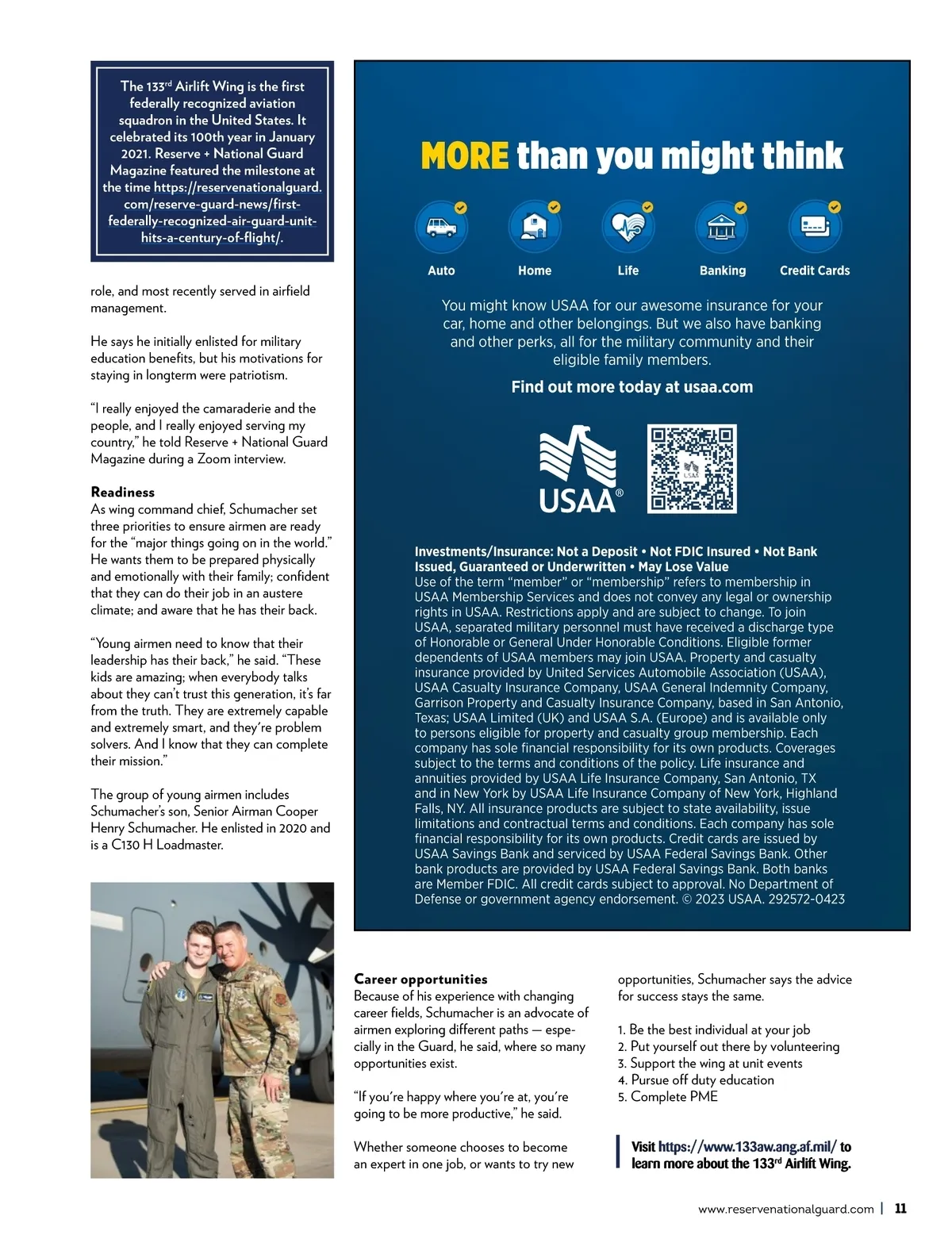 The 133$^{rd}$ Airlift Wing is the first federally recognized aviation squadron in the United States. It celebrated its 100th year in January 2021. Reserve + National Guard Magazine featured the milestone at the time https://reservenationalguard.com/reserve-guard-news/first-federally-recognized-air-guard-unit-hits-a-century-of-flight/.

role, and most recently served in airfield management.

He says he initially enlisted for military education benefits, but his motivations for staying in longterm were patriotism.

"I really enjoyed the camaraderie and the people, and I really enjoyed serving my country," he told Reserve + National Guard Magazine during a Zoom interview.

Readiness
As wing command chief, Schumacher set three priorities to ensure airmen are ready for the "major things going on in the world." He wants them to be prepared physically and emotionally with their family; confident that they can do their job in an austere climate; and aware that he has their back.

"Young airmen need to know that their leadership has their back," he said. "These kids are amazing; when everybody talks about they can't trust this generation, it's far from the truth. They are extremely capable and extremely smart, and they're problem solvers. And I know that they can complete their mission."

The group of young airmen includes Schumacher's son, Senior Airman Cooper Henry Schumacher. He enlisted in 2020 and is a C130 H Loadmaster.

MORE than you might think

Auto
Home
Life
Banking
Credit Cards

You might know USAA for our awesome insurance for your car, home and other belongings. But we also have banking and other perks, all for the military community and their eligible family members.

Find out more today at usaa.com

USAA®

Investments/Insurance: Not a Deposit • Not FDIC Insured • Not Bank Issued, Guaranteed or Underwritten • May Lose Value
Use of the term "member" or "membership" refers to membership in USAA Membership Services and does not convey any legal or ownership rights in USAA. Restrictions apply and are subject to change. To join USAA, separated military personnel must have received a discharge type of Honorable or General Under Honorable Conditions. Eligible former dependents of USAA members may join USAA. Property and casualty insurance provided by United Services Automobile Association (USAA), USAA Casualty Insurance Company, USAA General Indemnity Company, Garrison Property and Casualty Insurance Company, based in San Antonio, Texas; USAA Limited (UK) and USAA S.A. (Europe) and is available only to persons eligible for property and casualty group membership. Each company has sole financial responsibility for its own products. Coverages subject to the terms and conditions of the policy. Life insurance and annuities provided by USAA Life Insurance Company, San Antonio, TX and in New York by USAA Life Insurance Company of New York, Highland Falls, NY. All insurance products are subject to state availability, issue limitations and contractual terms and conditions. Each company has sole financial responsibility for its own products. Credit cards are issued by USAA Savings Bank and serviced by USAA Federal Savings Bank. Other bank products are provided by USAA Federal Savings Bank. Both banks are Member FDIC. All credit cards subject to approval. No Department of Defense or government agency endorsement. © 2023 USAA. 292572-0423

Career opportunities
Because of his experience with changing career fields, Schumacher is an advocate of airmen exploring different paths — especially in the Guard, he said, where so many opportunities exist.

"If you're happy where you're at, you're going to be more productive," he said.

Whether someone chooses to become an expert in one job, or wants to try new opportunities, Schumacher says the advice for success stays the same.

1. Be the best individual at your job
2. Put yourself out there by volunteering
3. Support the wing at unit events
4. Pursue off duty education
5. Complete PME

Visit https://www.133aw.ang.af.mil/ to learn more about the 133$^{rd}$ Airlift Wing.

www.reservenationalguard.com | 11